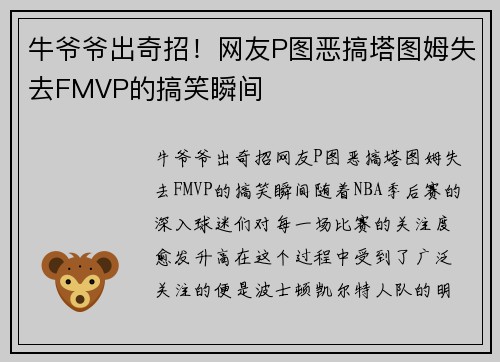 牛爷爷出奇招！网友P图恶搞塔图姆失去FMVP的搞笑瞬间

牛爷爷出奇招网友P图恶搞塔图姆失去FMVP的搞笑瞬间随着NBA季后赛的深入球迷们对每一场比赛的关注度愈发升高在这个过程中受到了广泛关注的便是波士顿凯尔特人队的明